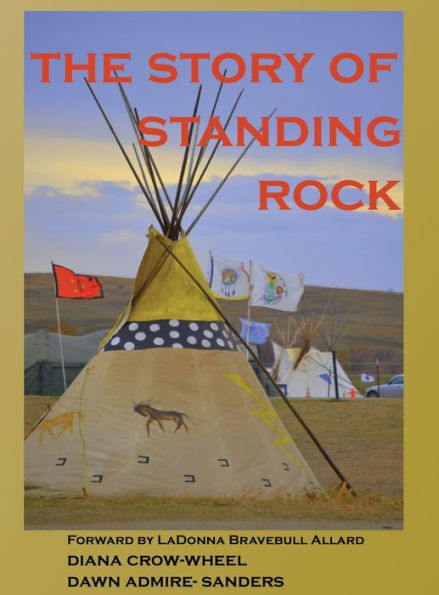 THE STORY OF STANDING ROCK

FORWARD BY LADONNA BRAVEBULL ALLARD
DIANA CROW-WHEEL
DAWN ADMIRE- SANDERS